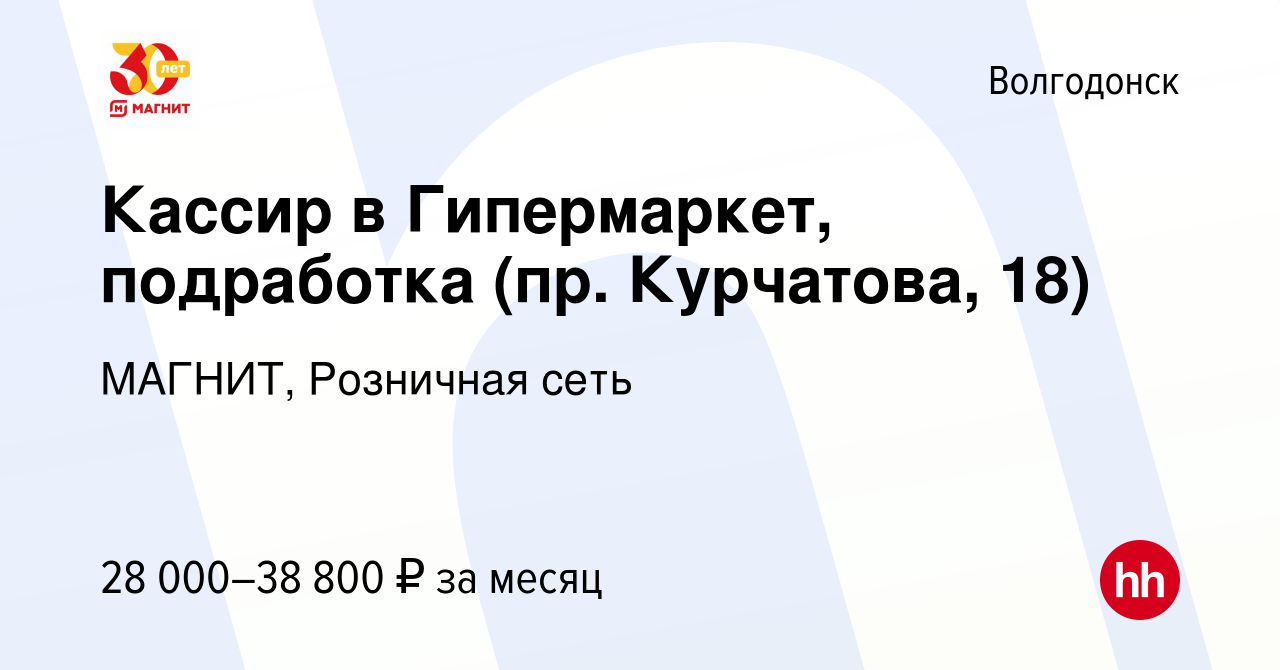 30 лет
МАГНИТ

Волгодонск

Кассир в Гипермаркет, подработка (пр. Курчатова, 18)

МАГНИТ, Розничная сеть

28 000–38 800 ₽ за месяц

hh